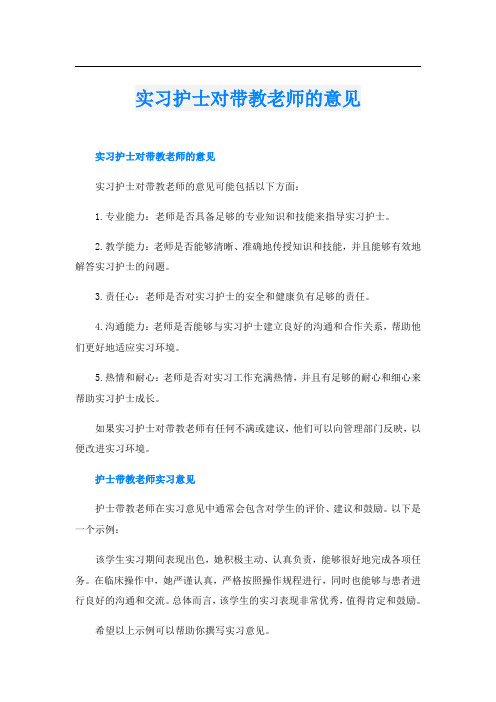 实习护士对带教老师的意见

实习护士对带教老师的意见

实习护士对带教老师的意见可能包括以下方面：

1. 专业能力：老师是否具备足够的专业知识和技能来指导实习护士。

2. 教学能力：老师是否能够清晰、准确地传授知识和技能，并且能够有效地解答实习护士的问题。

3. 责任心：老师是否对实习护士的安全和健康负有足够的责任。

4. 沟通能力：老师是否能够与实习护士建立良好的沟通和合作关系，帮助他们更好地适应实习环境。

5. 热情和耐心：老师是否对实习工作充满热情，并且有足够的耐心和细心来帮助实习护士成长。

如果实习护士对带教老师有任何不满或建议，他们可以向管理部门反映，以便改进实习环境。

护士带教老师实习意见

护士带教老师在实习意见中通常会包含对学生的评价、建议和鼓励。以下是一个示例：

该学生实习期间表现出色，她积极主动、认真负责，能够很好地完成各项任务。在临床操作中，她严谨认真，严格按照操作规程进行，同时也能够与患者进行良好的沟通和交流。总体而言，该学生的实习表现非常优秀，值得肯定和鼓励。

希望以上示例可以帮助你撰写实习意见。